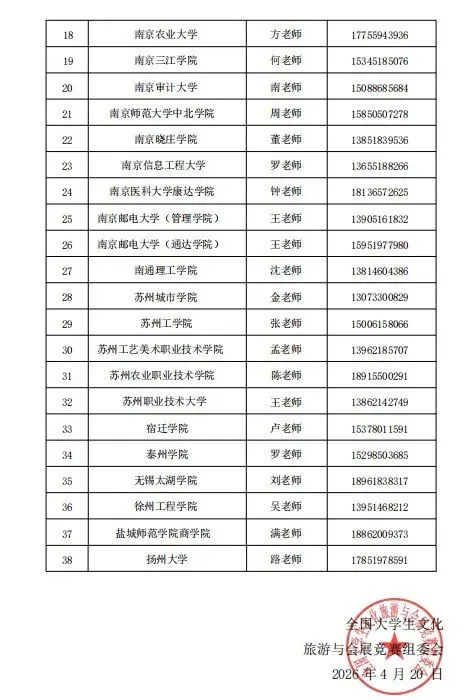 | 18 | 南京农业大学 | 方老师 | 17755943936 |
|---|---|---|---|
| 19 | 南京三江学院 | 何老师 | 15345185076 |
| 20 | 南京审计大学 | 南老师 | 15088685684 |
| 21 | 南京师范大学中北学院 | 周老师 | 15850507278 |
| 22 | 南京晓庄学院 | 董老师 | 13851839536 |
| 23 | 南京信息工程大学 | 罗老师 | 13655188266 |
| 24 | 南京医科大学康达学院 | 钟老师 | 18136572625 |
| 25 | 南京邮电大学（管理学院） | 王老师 | 13905161832 |
| 26 | 南京邮电大学（通达学院） | 王老师 | 15951977980 |
| 27 | 南通理工学院 | 沈老师 | 13814604386 |
| 28 | 苏州城市学院 | 金老师 | 13073300829 |
| 29 | 苏州工学院 | 张老师 | 15006158066 |
| 30 | 苏州工艺美术职业技术学院 | 孟老师 | 13962185707 |
| 31 | 苏州农业职业技术学院 | 陈老师 | 18915500291 |
| 32 | 苏州职业技术大学 | 王老师 | 13862142749 |
| 33 | 宿迁学院 | 卢老师 | 15378011591 |
| 34 | 泰州学院 | 罗老师 | 15298503685 |
| 35 | 无锡太湖学院 | 刘老师 | 18961838317 |
| 36 | 徐州工程学院 | 吴老师 | 13951468212 |
| 37 | 盐城师范学院商学院 | 满老师 | 18862009373 |
| 38 | 扬州大学 | 路老师 | 17851978591 |

全国大学生文化
旅游与会展竞赛组委会
2026 年 4 月 20 日